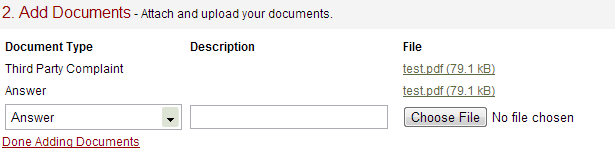 2. Add Documents - Attach and upload your documents.

| Document Type | Description | File |
|---|---|---|
| Third Party Complaint | | test.pdf (79.1 kB) |
| Answer | | test.pdf (79.1 kB) |
| Answer | | Choose File No file chosen |

Done Adding Documents